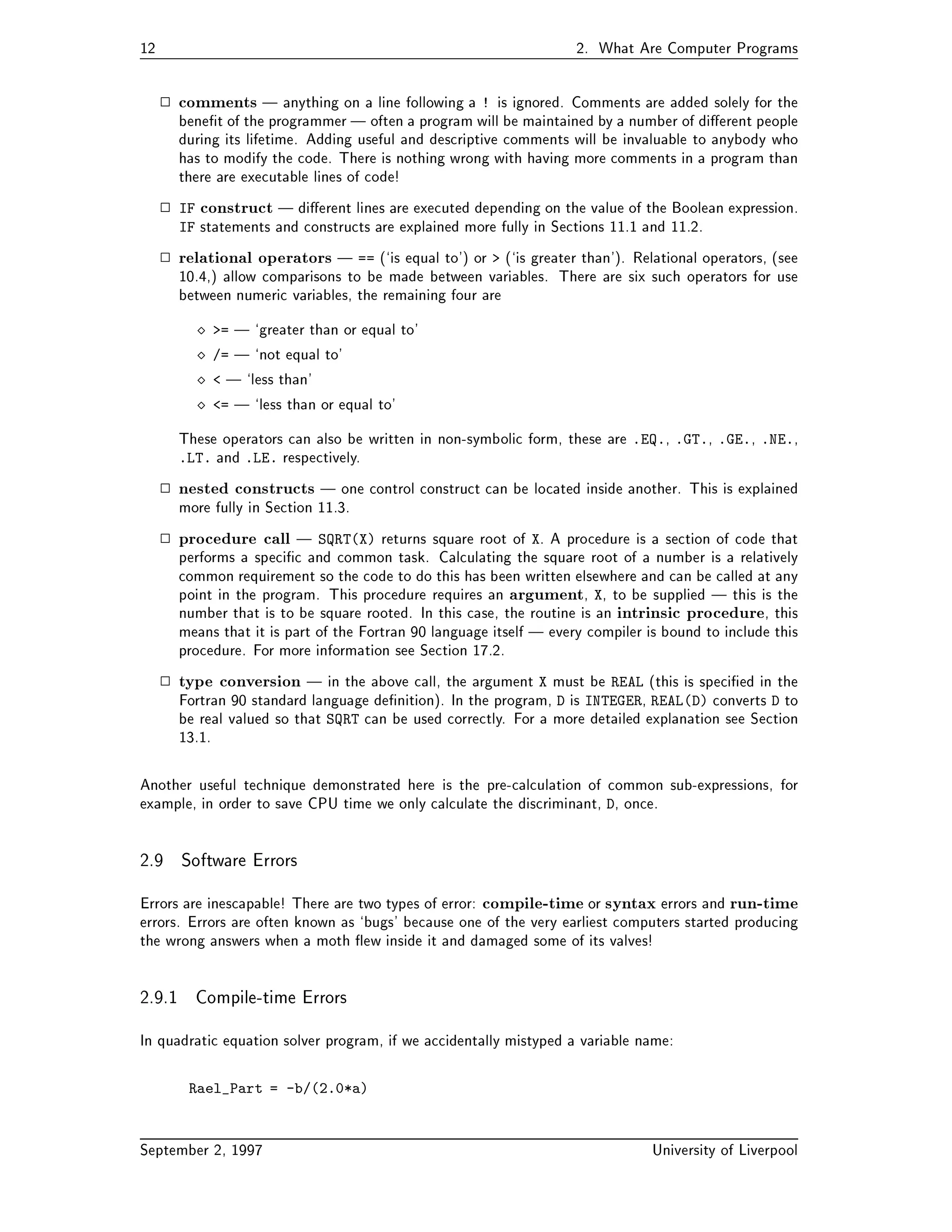 12 2. What Are Computer Programs

□ comments — anything on a line following a ! is ignored. Comments are added solely for the benefit of the programmer — often a program will be maintained by a number of different people during its lifetime. Adding useful and descriptive comments will be invaluable to anybody who has to modify the code. There is nothing wrong with having more comments in a program than there are executable lines of code!

□ IF construct — different lines are executed depending on the value of the Boolean expression. IF statements and constructs are explained more fully in Sections 11.1 and 11.2.

□ relational operators — == ('is equal to') or > ('is greater than'). Relational operators, (see 10.4,) allow comparisons to be made between variables. There are six such operators for use between numeric variables, the remaining four are

◇ >= — 'greater than or equal to'

◇ /= — 'not equal to'

◇ < — 'less than'

◇ <= — 'less than or equal to'

These operators can also be written in non-symbolic form, these are .EQ., .GT., .GE., .NE., .LT. and .LE. respectively.

□ nested constructs — one control construct can be located inside another. This is explained more fully in Section 11.3.

□ procedure call — SQRT(X) returns square root of X. A procedure is a section of code that performs a specific and common task. Calculating the square root of a number is a relatively common requirement so the code to do this has been written elsewhere and can be called at any point in the program. This procedure requires an argument, X, to be supplied — this is the number that is to be square rooted. In this case, the routine is an intrinsic procedure, this means that it is part of the Fortran 90 language itself — every compiler is bound to include this procedure. For more information see Section 17.2.

□ type conversion — in the above call, the argument X must be REAL (this is specified in the Fortran 90 standard language definition). In the program, D is INTEGER, REAL(D) converts D to be real valued so that SQRT can be used correctly. For a more detailed explanation see Section 13.1.

Another useful technique demonstrated here is the pre-calculation of common sub-expressions, for example, in order to save CPU time we only calculate the discriminant, D, once.

2.9 Software Errors

Errors are inescapable! There are two types of error: compile-time or syntax errors and run-time errors. Errors are often known as 'bugs' because one of the very earliest computers started producing the wrong answers when a moth flew inside it and damaged some of its valves!

2.9.1 Compile-time Errors

In quadratic equation solver program, if we accidentally mistyped a variable name:

Rael_Part = -b/(2.0*a)

September 2, 1997 University of Liverpool